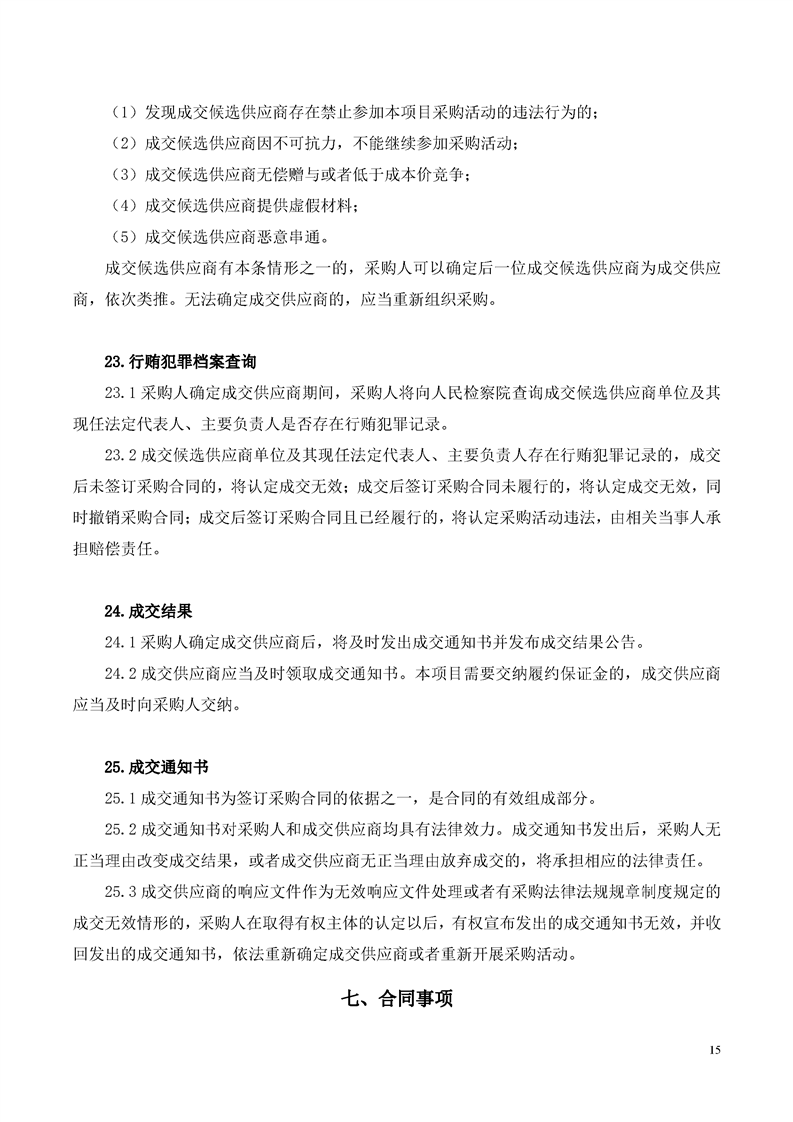 （1）发现成交候选供应商存在禁止参加本项目采购活动的违法行为的；

（2）成交候选供应商因不可抗力，不能继续参加采购活动；

（3）成交候选供应商无偿赠与或者低于成本价竞争；

（4）成交候选供应商提供虚假材料；

（5）成交候选供应商恶意串通。

成交候选供应商有本条情形之一的，采购人可以确定后一位成交候选供应商为成交供应商，依次类推。无法确定成交供应商的，应当重新组织采购。

23.行贿犯罪档案查询

23.1 采购人确定成交供应商期间，采购人将向人民检察院查询成交候选供应商单位及其现任法定代表人、主要负责人是否存在行贿犯罪记录。

23.2 成交候选供应商单位及其现任法定代表人、主要负责人存在行贿犯罪记录的，成交后未签订采购合同的，将认定成交无效；成交后签订采购合同未履行的，将认定成交无效，同时撤销采购合同；成交后签订采购合同且已经履行的，将认定采购活动违法，由相关当事人承担赔偿责任。

24.成交结果

24.1 采购人确定成交供应商后，将及时发出成交通知书并发布成交结果公告。

24.2 成交供应商应当及时领取成交通知书。本项目需要交纳履约保证金的，成交供应商应当及时向采购人交纳。

25.成交通知书

25.1 成交通知书为签订采购合同的依据之一，是合同的有效组成部分。

25.2 成交通知书对采购人和成交供应商均具有法律效力。成交通知书发出后，采购人无正当理由改变成交结果，或者成交供应商无正当理由放弃成交的，将承担相应的法律责任。

25.3 成交供应商的响应文件作为无效响应文件处理或者有采购法律法规规章制度规定的成交无效情形的，采购人在取得有权主体的认定以后，有权宣布发出的成交通知书无效，并收回发出的成交通知书，依法重新确定成交供应商或者重新开展采购活动。

七、合同事项

15